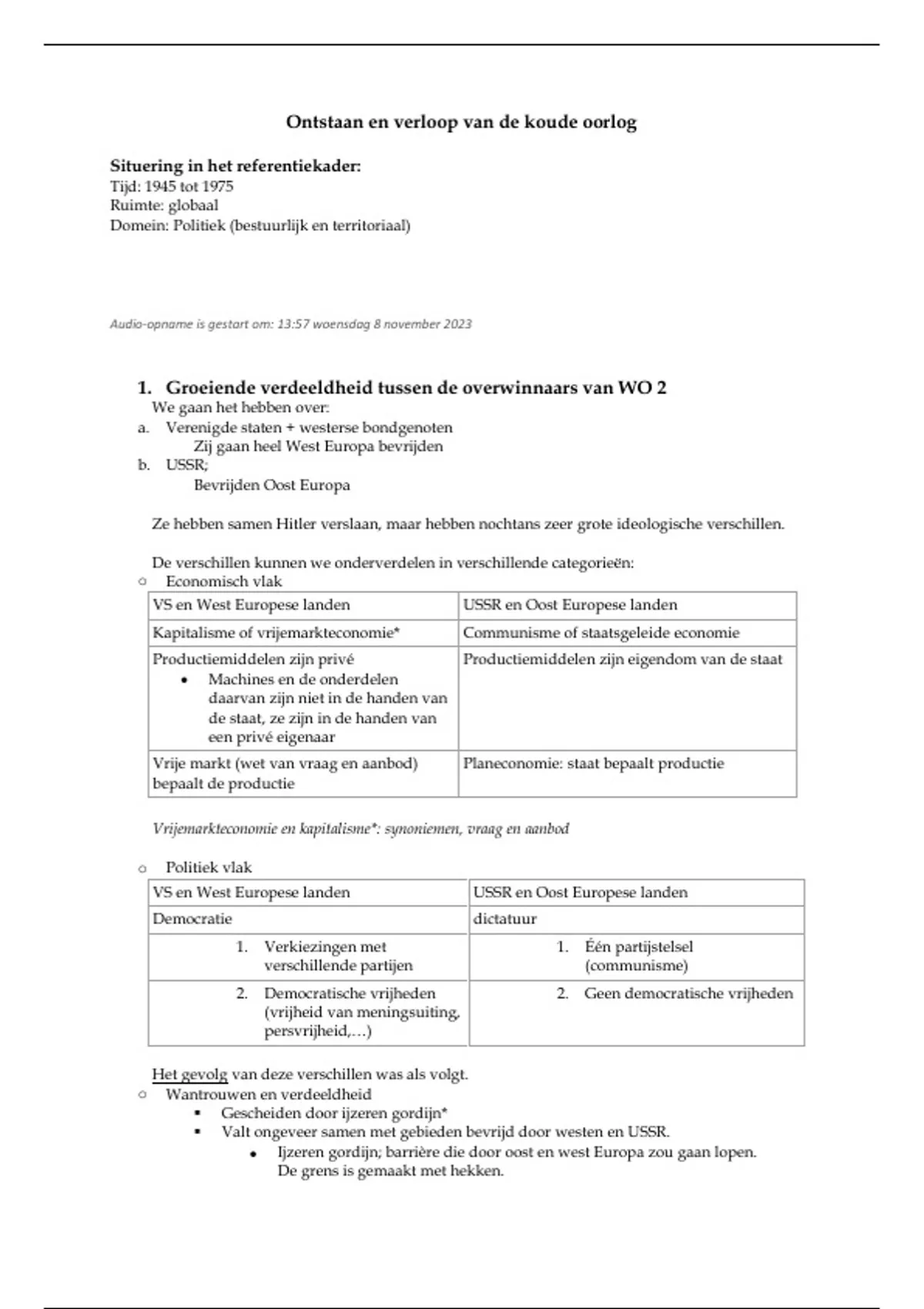 Ontstaan en verloop van de koude oorlog

Situering in het referentiekader:
Tijd: 1945 tot 1975
Ruimte: globaal
Domein: Politiek (bestuurlijk en territoriaal)

Audio-opname is gestart om: 13:57 woensdag 8 november 2023

1. Groeiende verdeeldheid tussen de overwinnaars van WO 2
We gaan het hebben over:
a. Verenigde staten + westerse bondgenoten
Zij gaan heel West Europa bevrijden
b. USSR;
Bevrijden Oost Europa

Ze hebben samen Hitler verslaan, maar hebben nochtans zeer grote ideologische verschillen.

De verschillen kunnen we onderverdelen in verschillende categorieën:
○ Economisch vlak

| VS en West Europese landen | USSR en Oost Europese landen |
|---|---|
| Kapitalisme of vrijemarkteconomie* | Communisme of staatsgeleide economie |
| Productiemiddelen zijn privé • Machines en de onderdelen daarvan zijn niet in de handen van de staat, ze zijn in de handen van een privé eigenaar | Productiemiddelen zijn eigendom van de staat |
| Vrije markt (wet van vraag en aanbod) bepaalt de productie | Planeconomie: staat bepaalt productie |

Vrijemarkteconomie en kapitalisme*: synoniemen, vraag en aanbod

○ Politiek vlak

| VS en West Europese landen | USSR en Oost Europese landen |
|---|---|
| Democratie | dictatuur |
| 1. Verkiezingen met verschillende partijen | 1. Één partijstelsel (communisme) |
| 2. Democratische vrijheden (vrijheid van meningsuiting, persvrijheid,…) | 2. Geen democratische vrijheden |

Het gevolg van deze verschillen was als volgt.
○ Wantrouwen en verdeeldheid
▪ Gescheiden door ijzeren gordijn*
▪ Valt ongeveer samen met gebieden bevrijd door westen en USSR.
• Ijzeren gordijn; barrière die door oost en west Europa zou gaan lopen. De grens is gemaakt met hekken.